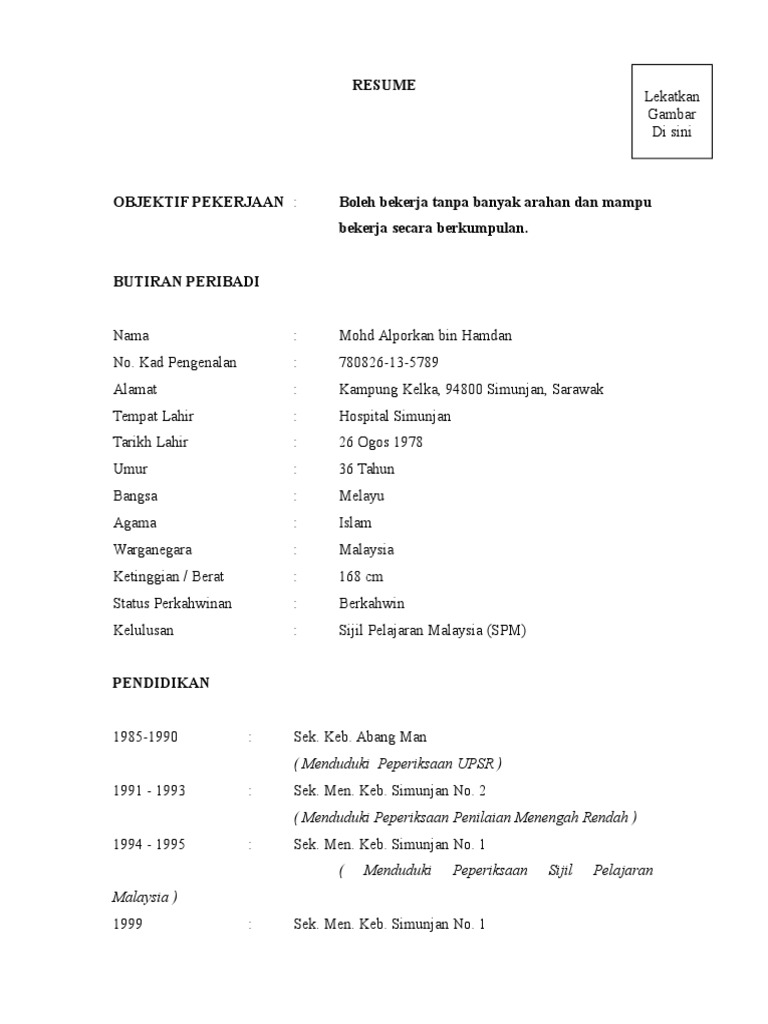 RESUME

Lekatkan Gambar Di sini

OBJEKTIF PEKERJAAN : Boleh bekerja tanpa banyak arahan dan mampu bekerja secara berkumpulan.

BUTIRAN PERIBADI

Nama : Mohd Alporkan bin Hamdan
No. Kad Pengenalan : 780826-13-5789
Alamat : Kampung Kelka, 94800 Simunjan, Sarawak
Tempat Lahir : Hospital Simunjan
Tarikh Lahir : 26 Ogos 1978
Umur : 36 Tahun
Bangsa : Melayu
Agama : Islam
Warganegara : Malaysia
Ketinggian / Berat : 168 cm
Status Perkahwinan : Berkahwin
Kelulusan : Sijil Pelajaran Malaysia (SPM)

PENDIDIKAN

1985-1990 : Sek. Keb. Abang Man
( Menduduki Peperiksaan UPSR )
1991 - 1993 : Sek. Men. Keb. Simunjan No. 2
( Menduduki Peperiksaan Penilaian Menengah Rendah )
1994 - 1995 : Sek. Men. Keb. Simunjan No. 1
( Menduduki Peperiksaan Sijil Pelajaran Malaysia )
1999 : Sek. Men. Keb. Simunjan No. 1